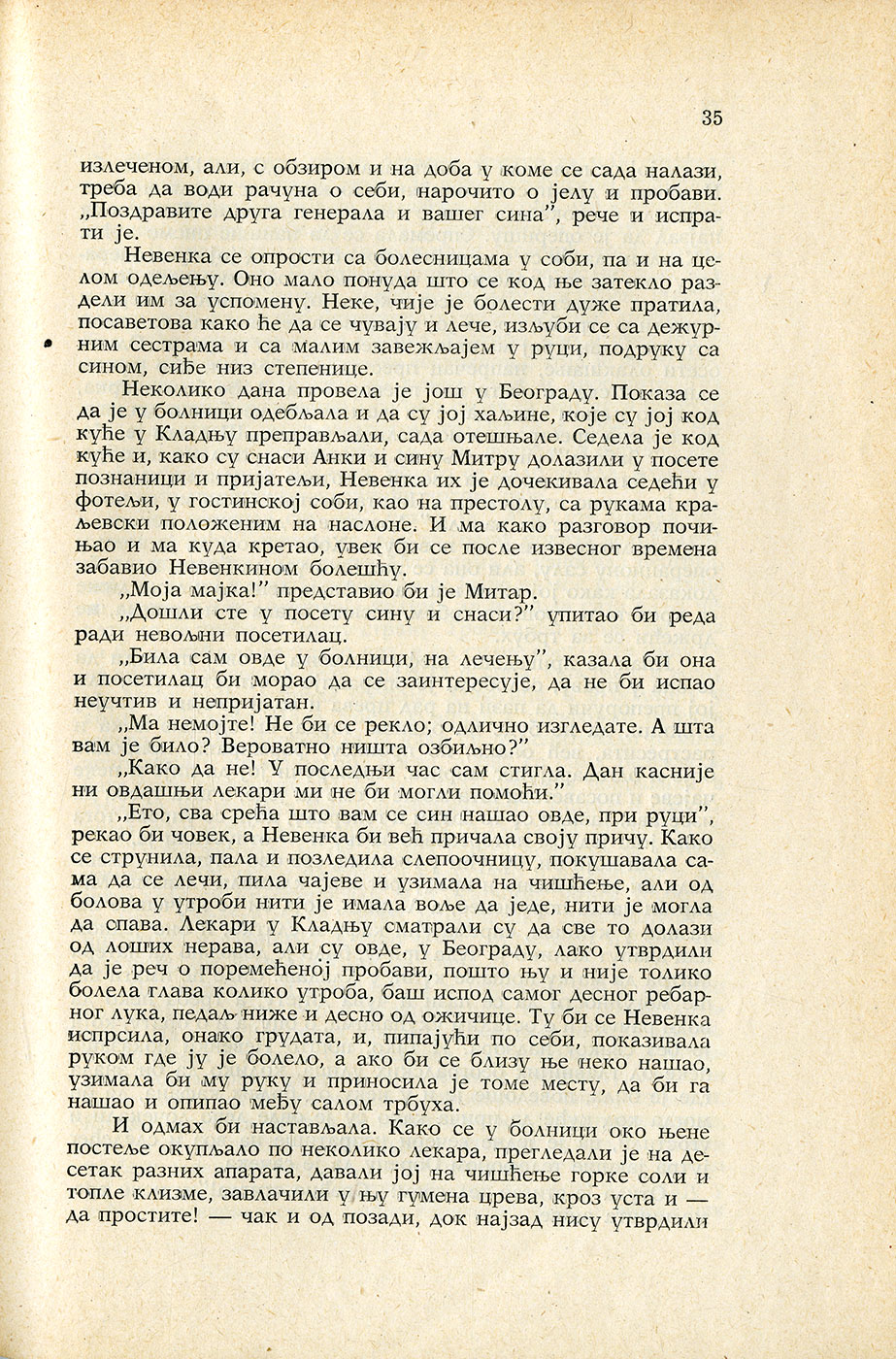 35

излеченом, али, с обзиром и на доба у коме се сада налази, треба да води рачуна о себи, нарочито о јелу и пробави. „Поздравите друга генерала и вашег сина", рече и испрати је.

Невенка се опрости са болесницама у соби, па и на целом одељењу. Оно мало понуда што се код ње затекло раздели им за успомену. Неке, чије је болести дуже пратила, посаветова како ће да се чувају и лече, изљуби се са дежурним сестрама и са малим завежљајем у руци, подруку са сином, сиђе низ степенице.

Неколико дана провела је још у Београду. Показа се да је у болници одебљала и да су јој хаљине, које су јој код куће у Кладњу преправљали, сада отешњале. Седела је код куће и, како су снаси Анки и сину Митру долазили у посете познаници и пријатељи, Невенка их је дочекивала седећи у фотељи, у гостинској соби, као на престолу, са рукама краљевски положеним на наслоне. И ма како разговор почињао и ма куда кретао, увек би се после извесног времена забавио Невенкином болешћу.

„Моја мајка!" представио би је Митар.

„Дошли сте у посету сину и снаси?" упитао би реда ради невољни посетилац.

„Била сам овде у болници, на лечењу", казала би она и посетилац би морао да се заинтересује, да не би испао неучтив и непријатан.

„Ма немојте! Не би се рекло; одлично изгледате. А шта вам је било? Вероватно ништа озбиљно?"

„Како да не! У последњи час сам стигла. Дан касније ни овдашњи лекари ми не би могли помоћи."

„Ето, сва срећа што вам се син нашао овде, при руци", рекао би човек, а Невенка би већ причала своју причу. Како се струнила, пала и позледила слепоочницу, покушавала сама да се лечи, пила чајеве и узимала на чишћење, али од болова у утроби нити је имала воље да једе, нити је могла да спава. Лекари у Кладњу сматрали су да све то долази од лоших нерава, али су овде, у Београду, лако утврдили да је реч о поремећеној пробави, пошто њу и није толико болела глава колико утроба, баш испод самог десног ребарног лука, педаљ ниже и десно од ожичице. Ту би се Невенка испрсила, онако грудата, и, пипајући по себи, показивала руком где ју је болело, а ако би се близу ње неко нашао, узимала би му руку и приносила је томе месту, да би га нашао и опипао међу салом трбуха.

И одмах би настављала. Како се у болници око њене постеље окупљало по неколико лекара, прегледали је на десетак разних апарата, давали јој на чишћење горке соли и топле клизме, завлачили у њу гумена црева, кроз уста и — да простите! — чак и од позади, док најзад нису утврдили